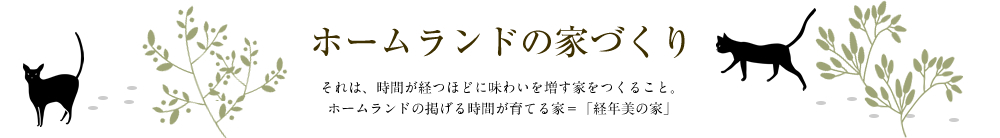 ホームランドの家づくり

それは、時間が経つほどに味わいを増す家をつくること。
ホームランドの掲げる時間が育てる家＝「経年美の家」